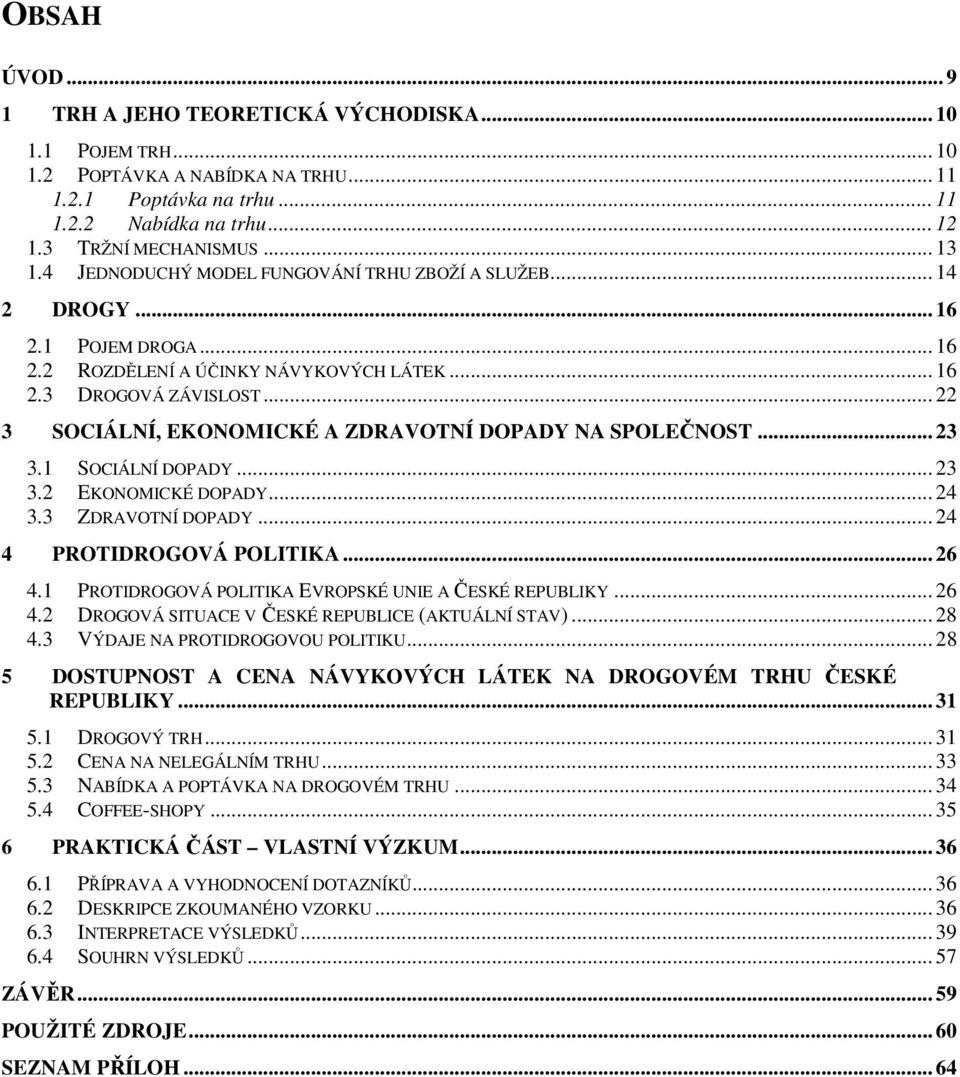 OBSAH

ÚVOD ... 9

1 TRH A JEHO TEORETICKÁ VÝCHODISKA ... 10

1.1 POJEM TRH ... 10
1.2 POPTÁVKA A NABÍDKA NA TRHU ... 11
1.2.1 Poptávka na trhu ... 11
1.2.2 Nabídka na trhu ... 12
1.3 TRŽNÍ MECHANISMUS ... 13
1.4 JEDNODUCHÝ MODEL FUNGOVÁNÍ TRHU ZBOŽÍ A SLUŽEB ... 14

2 DROGY ... 16

2.1 POJEM DROGA ... 16
2.2 ROZDĚLENÍ A ÚČINKY NÁVYKOVÝCH LÁTEK ... 16
2.3 DROGOVÁ ZÁVISLOST ... 22

3 SOCIÁLNÍ, EKONOMICKÉ A ZDRAVOTNÍ DOPADY NA SPOLEČNOST ... 23

3.1 SOCIÁLNÍ DOPADY ... 23
3.2 EKONOMICKÉ DOPADY ... 24
3.3 ZDRAVOTNÍ DOPADY ... 24

4 PROTIDROGOVÁ POLITIKA ... 26

4.1 PROTIDROGOVÁ POLITIKA EVROPSKÉ UNIE A ČESKÉ REPUBLIKY ... 26
4.2 DROGOVÁ SITUACE V ČESKÉ REPUBLICE (AKTUÁLNÍ STAV) ... 28
4.3 VÝDAJE NA PROTIDROGOVOU POLITIKU ... 28

5 DOSTUPNOST A CENA NÁVYKOVÝCH LÁTEK NA DROGOVÉM TRHU ČESKÉ REPUBLIKY ... 31

5.1 DROGOVÝ TRH ... 31
5.2 CENA NA NELEGÁLNÍM TRHU ... 33
5.3 NABÍDKA A POPTÁVKA NA DROGOVÉM TRHU ... 34
5.4 COFFEE-SHOPY ... 35

6 PRAKTICKÁ ČÁST – VLASTNÍ VÝZKUM ... 36

6.1 PŘÍPRAVA A VYHODNOCENÍ DOTAZNÍKŮ ... 36
6.2 DESKRIPCE ZKOUMANÉHO VZORKU ... 36
6.3 INTERPRETACE VÝSLEDKŮ ... 39
6.4 SOUHRN VÝSLEDKŮ ... 57

ZÁVĚR ... 59

POUŽITÉ ZDROJE ... 60

SEZNAM PŘÍLOH ... 64